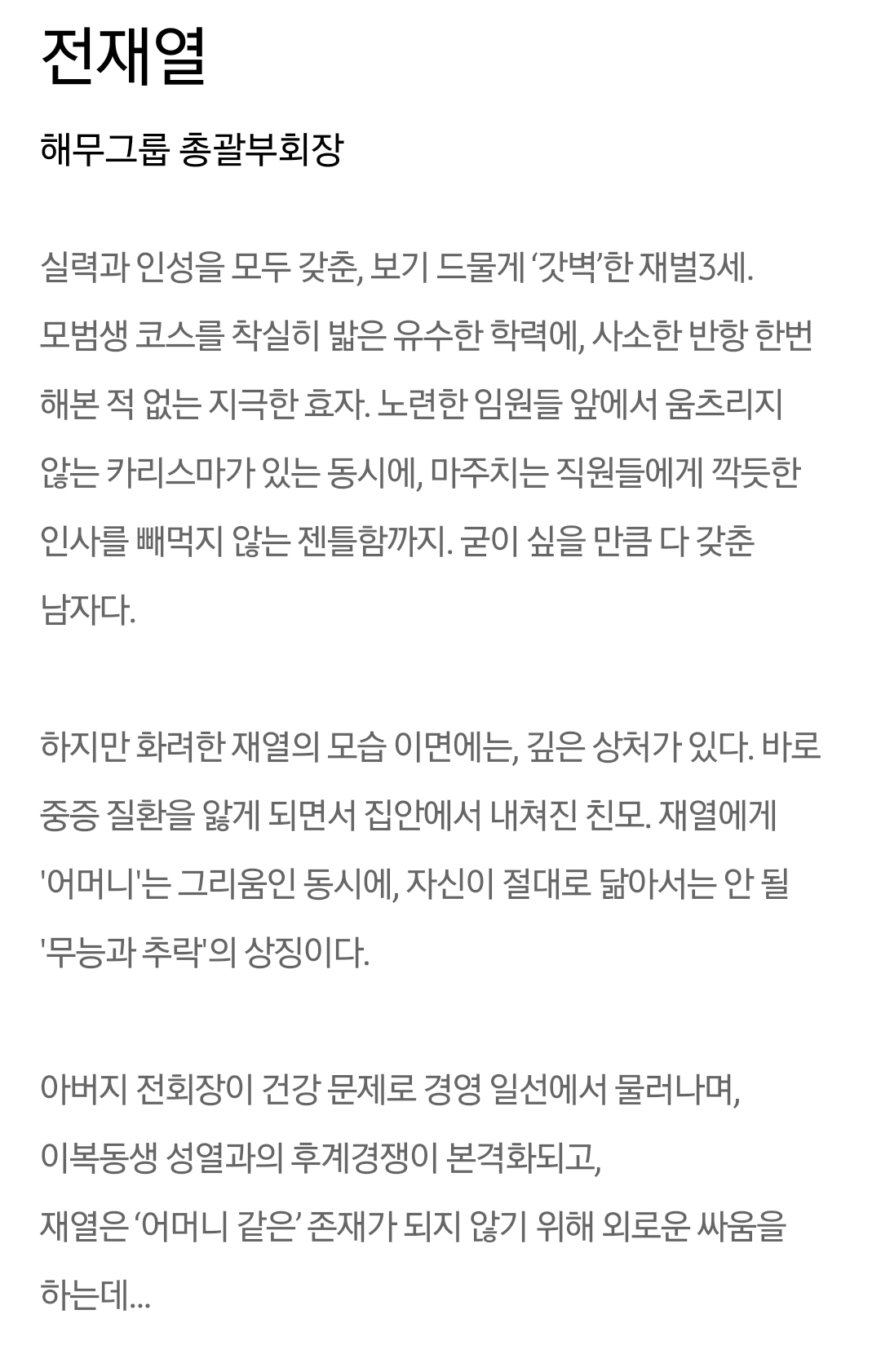 전재열

해무그룹 총괄부회장

실력과 인성을 모두 갖춘, 보기 드물게 ‘갓벽’한 재벌3세. 모범생 코스를 착실히 밟은 유수한 학력에, 사소한 반항 한번 해본 적 없는 지극한 효자. 노련한 임원들 앞에서 움츠리지 않는 카리스마가 있는 동시에, 마주치는 직원들에게 깍듯한 인사를 빼먹지 않는 젠틀함까지. 굳이 싶을 만큼 다 갖춘 남자다.

하지만 화려한 재열의 모습 이면에는, 깊은 상처가 있다. 바로 중증 질환을 앓게 되면서 집안에서 내쳐진 친모. 재열에게 '어머니'는 그리움인 동시에, 자신이 절대로 닮아서는 안 될 '무능과 추락'의 상징이다.

아버지 전회장이 건강 문제로 경영 일선에서 물러나며, 이복동생 성열과의 후계경쟁이 본격화되고, 재열은 ‘어머니 같은’ 존재가 되지 않기 위해 외로운 싸움을 하는데...